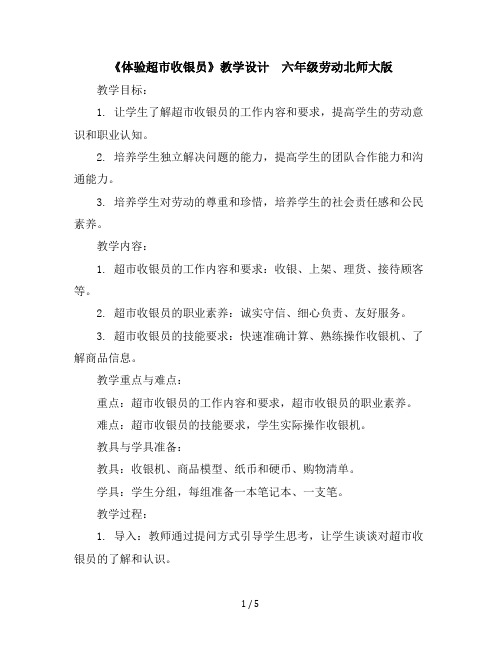 《体验超市收银员》教学设计 六年级劳动北师大版

教学目标：

1. 让学生了解超市收银员的工作内容和要求，提高学生的劳动意识和职业认知。

2. 培养学生独立解决问题的能力，提高学生的团队合作能力和沟通能力。

3. 培养学生对劳动的尊重和珍惜，培养学生的社会责任感和公民素养。

教学内容：

1. 超市收银员的工作内容和要求：收银、上架、理货、接待顾客等。

2. 超市收银员的职业素养：诚实守信、细心负责、友好服务。

3. 超市收银员的技能要求：快速准确计算、熟练操作收银机、了解商品信息。

教学重点与难点：

重点：超市收银员的工作内容和要求，超市收银员的职业素养。

难点：超市收银员的技能要求，学生实际操作收银机。

教具与学具准备：

教具：收银机、商品模型、纸币和硬币、购物清单。

学具：学生分组，每组准备一本笔记本、一支笔。

教学过程：

1. 导入：教师通过提问方式引导学生思考，让学生谈谈对超市收银员的了解和认识。

1 / 5